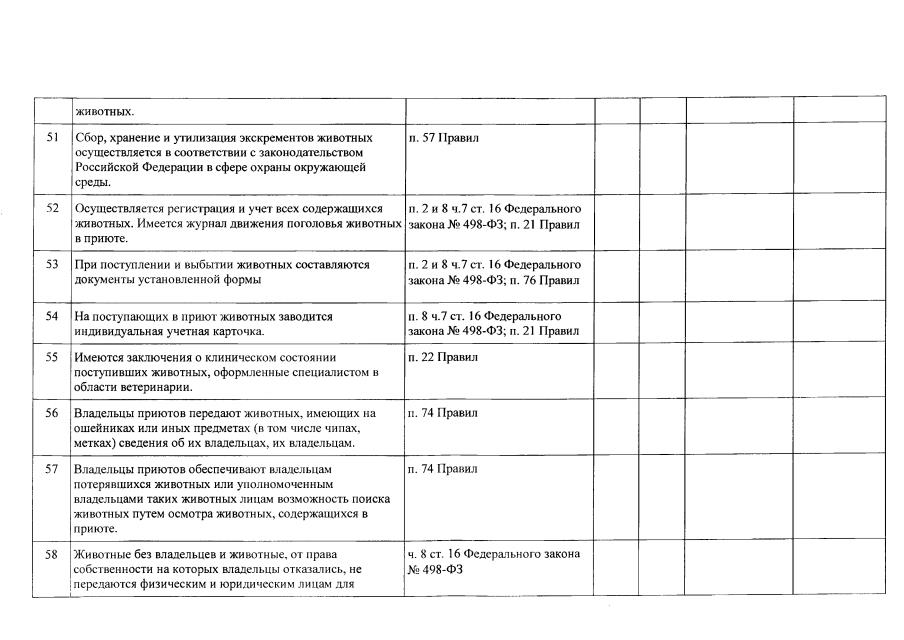 |  | животных. |  |  |  |  |  |
|---|---|---|---|---|---|---|
| 51 | Сбор, хранение и утилизация экскрементов животных осуществляется в соответствии с законодательством Российской Федерации в сфере охраны окружающей среды. | п. 57 Правил |  |  |  |  |
| 52 | Осуществляется регистрация и учет всех содержащихся животных. Имеется журнал движения поголовья животных в приюте. | п. 2 и 8 ч.7 ст. 16 Федерального закона № 498-ФЗ; п. 21 Правил |  |  |  |  |
| 53 | При поступлении и выбытии животных составляются документы установленной формы | п. 2 и 8 ч.7 ст. 16 Федерального закона № 498-ФЗ; п. 76 Правил |  |  |  |  |
| 54 | На поступающих в приют животных заводится индивидуальная учетная карточка. | п. 8 ч.7 ст. 16 Федерального закона № 498-ФЗ; п. 21 Правил |  |  |  |  |
| 55 | Имеются заключения о клиническом состоянии поступивших животных, оформленные специалистом в области ветеринарии. | п. 22 Правил |  |  |  |  |
| 56 | Владельцы приютов передают животных, имеющих на ошейниках или иных предметах (в том числе чипах, метках) сведения об их владельцах, их владельцам. | п. 74 Правил |  |  |  |  |
| 57 | Владельцы приютов обеспечивают владельцам потерявшихся животных или уполномоченным владельцами таких животных лицам возможность поиска животных путем осмотра животных, содержащихся в приюте. | п. 74 Правил |  |  |  |  |
| 58 | Животные без владельцев и животные, от права собственности на которых владельцы отказались, не передаются физическим и юридическим лицам для | ч. 8 ст. 16 Федерального закона № 498-ФЗ |  |  |  |  |